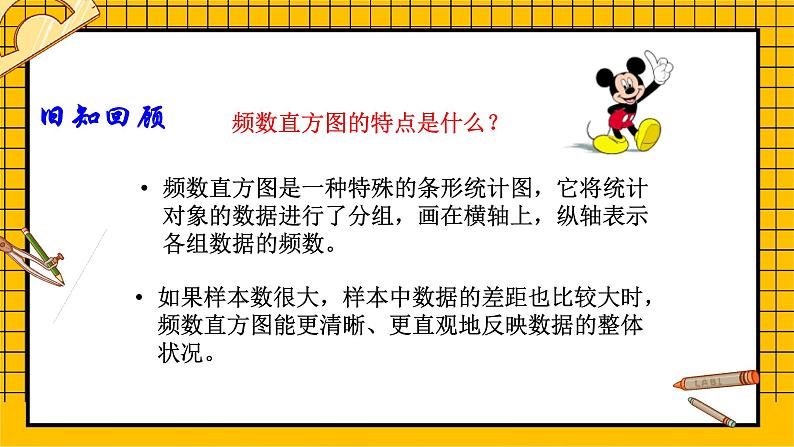 旧知回顾

频数直方图的特点是什么？

• 频数直方图是一种特殊的条形统计图，它将统计对象的数据进行了分组，画在横轴上，纵轴表示各组数据的频数。

• 如果样本数很大，样本中数据的差距也比较大时，频数直方图能更清晰、更直观地反映数据的整体状况。